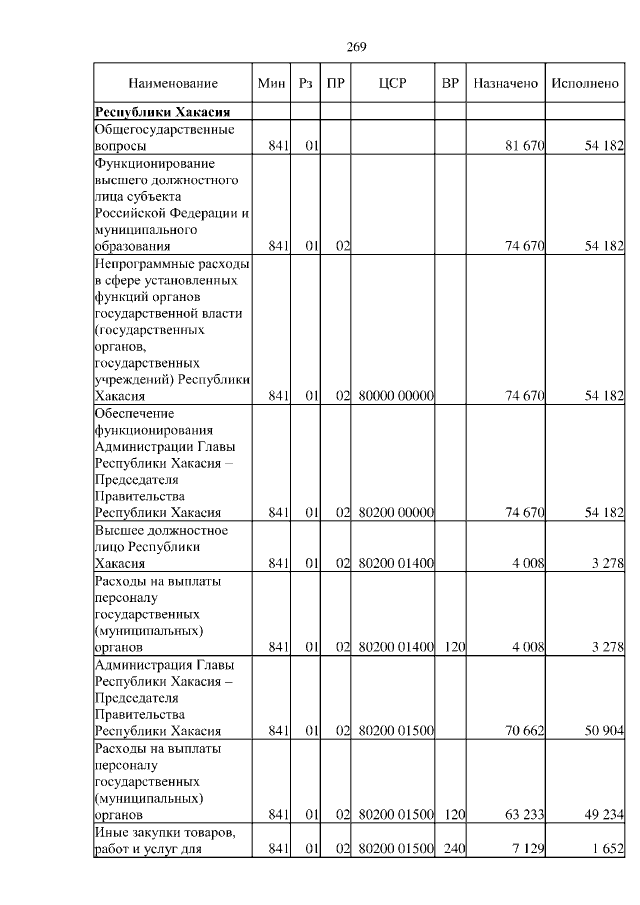 269

| Наименование | Мин | Рз | ПР | ЦСР | ВР | Назначено | Исполнено |
|---|---|---|---|---|---|---|---|
| **Республики Хакасия** | | | | | | | |
| Общегосударственные вопросы | 841 | 01 | | | | 81 670 | 54 182 |
| Функционирование высшего должностного лица субъекта Российской Федерации и муниципального образования | 841 | 01 | 02 | | | 74 670 | 54 182 |
| Непрограммные расходы в сфере установленных функций органов государственной власти (государственных органов, государственных учреждений) Республики Хакасия | 841 | 01 | 02 | 80000 00000 | | 74 670 | 54 182 |
| Обеспечение функционирования Администрации Главы Республики Хакасия – Председателя Правительства Республики Хакасия | 841 | 01 | 02 | 80200 00000 | | 74 670 | 54 182 |
| Высшее должностное лицо Республики Хакасия | 841 | 01 | 02 | 80200 01400 | | 4 008 | 3 278 |
| Расходы на выплаты персоналу государственных (муниципальных) органов | 841 | 01 | 02 | 80200 01400 | 120 | 4 008 | 3 278 |
| Администрация Главы Республики Хакасия – Председателя Правительства Республики Хакасия | 841 | 01 | 02 | 80200 01500 | | 70 662 | 50 904 |
| Расходы на выплаты персоналу государственных (муниципальных) органов | 841 | 01 | 02 | 80200 01500 | 120 | 63 233 | 49 234 |
| Иные закупки товаров, работ и услуг для | 841 | 01 | 02 | 80200 01500 | 240 | 7 129 | 1 652 |